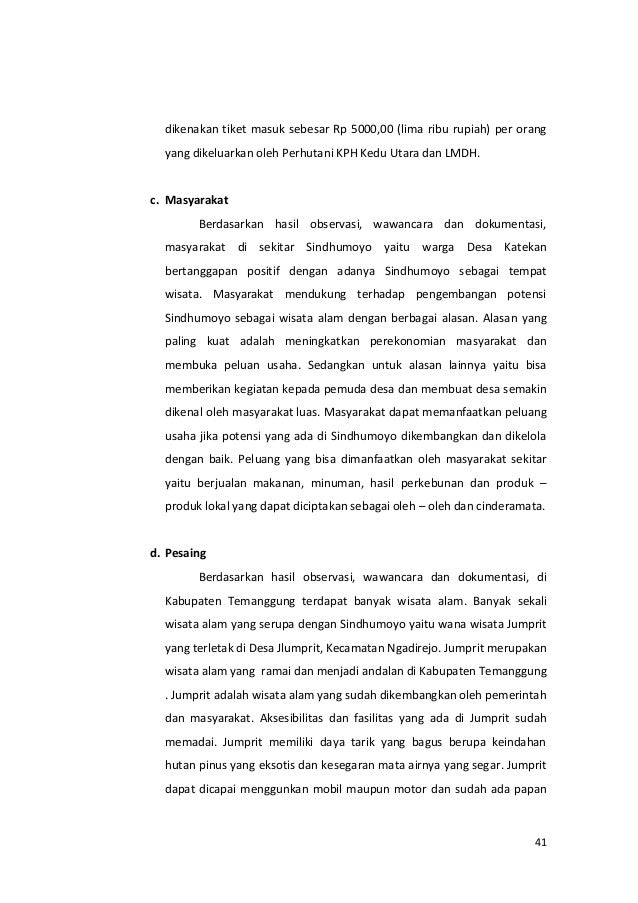 dikenakan tiket masuk sebesar Rp 5000,00 (lima ribu rupiah) per orang yang dikeluarkan oleh Perhutani KPH Kedu Utara dan LMDH.

c. Masyarakat

Berdasarkan hasil observasi, wawancara dan dokumentasi, masyarakat di sekitar Sindhumoyo yaitu warga Desa Katekan bertanggapan positif dengan adanya Sindhumoyo sebagai tempat wisata. Masyarakat mendukung terhadap pengembangan potensi Sindhumoyo sebagai wisata alam dengan berbagai alasan. Alasan yang paling kuat adalah meningkatkan perekonomian masyarakat dan membuka peluan usaha. Sedangkan untuk alasan lainnya yaitu bisa memberikan kegiatan kepada pemuda desa dan membuat desa semakin dikenal oleh masyarakat luas. Masyarakat dapat memanfaatkan peluang usaha jika potensi yang ada di Sindhumoyo dikembangkan dan dikelola dengan baik. Peluang yang bisa dimanfaatkan oleh masyarakat sekitar yaitu berjualan makanan, minuman, hasil perkebunan dan produk – produk lokal yang dapat diciptakan sebagai oleh – oleh dan cinderamata.

d. Pesaing

Berdasarkan hasil observasi, wawancara dan dokumentasi, di Kabupaten Temanggung terdapat banyak wisata alam. Banyak sekali wisata alam yang serupa dengan Sindhumoyo yaitu wana wisata Jumprit yang terletak di Desa Jlumprit, Kecamatan Ngadirejo. Jumprit merupakan wisata alam yang ramai dan menjadi andalan di Kabupaten Temanggung . Jumprit adalah wisata alam yang sudah dikembangkan oleh pemerintah dan masyarakat. Aksesibilitas dan fasilitas yang ada di Jumprit sudah memadai. Jumprit memiliki daya tarik yang bagus berupa keindahan hutan pinus yang eksotis dan kesegaran mata airnya yang segar. Jumprit dapat dicapai menggunkan mobil maupun motor dan sudah ada papan

41